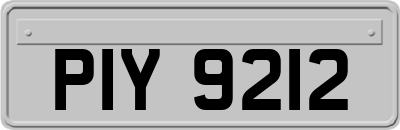 PIY 9212